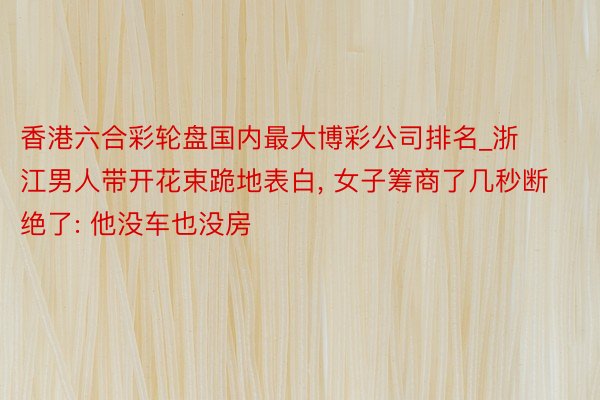 香港六合彩轮盘国内最大博彩公司排名_浙江男人带开花束跪地表白, 女子筹商了几秒断绝了: 他没车也没房